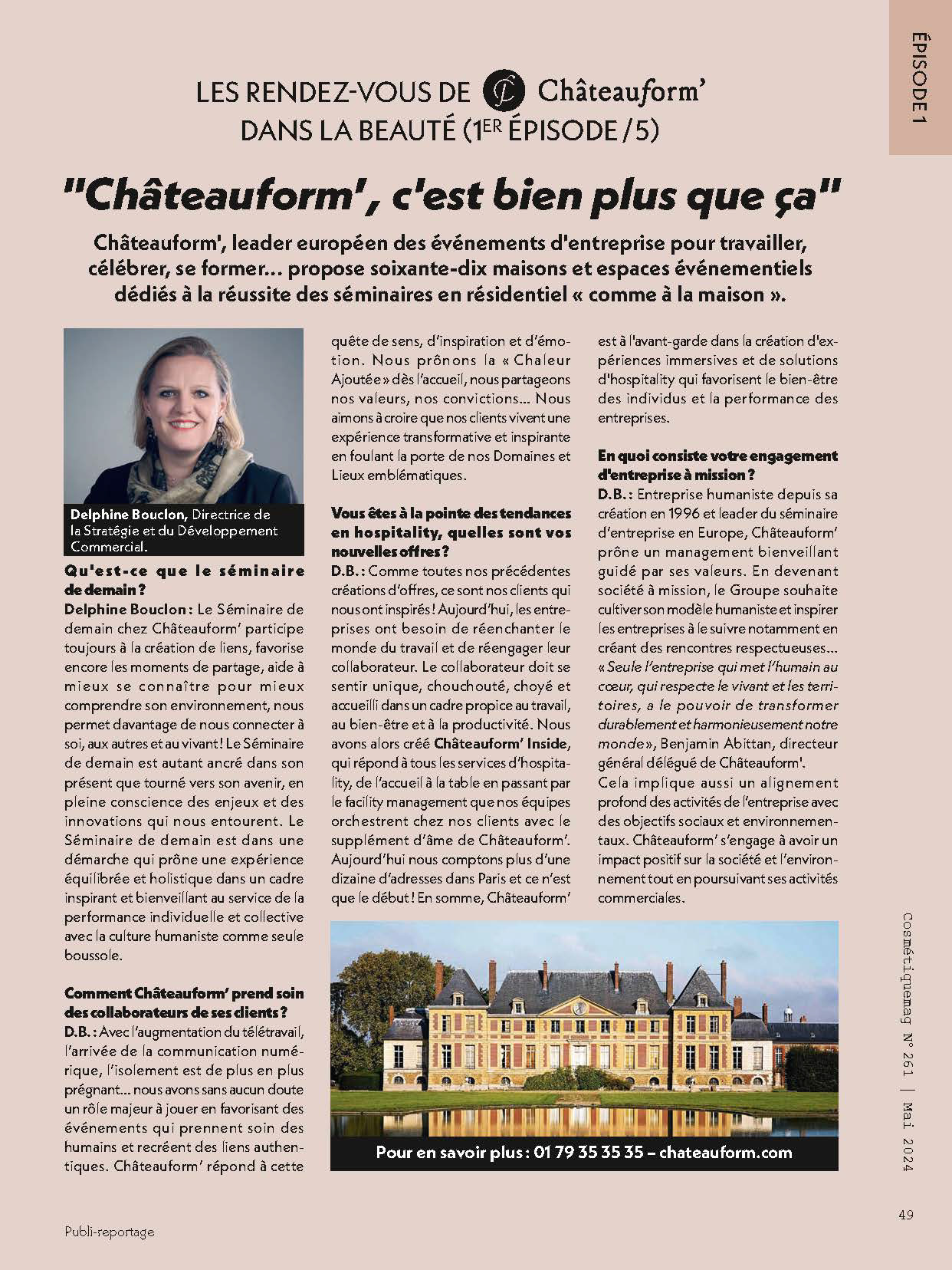 ÉPISODE 1

LES RENDEZ-VOUS DE Châteauform' DANS LA BEAUTÉ (1ER ÉPISODE /5)

"Châteauform', c'est bien plus que ça"

Châteauform', leader européen des événements d'entreprise pour travailler, célébrer, se former… propose soixante-dix maisons et espaces événementiels dédiés à la réussite des séminaires en résidentiel « comme à la maison ».

Delphine Bouclon, Directrice de la Stratégie et du Développement Commercial.

Qu'est-ce que le séminaire de demain ?
Delphine Bouclon : Le Séminaire de demain chez Châteauform' participe toujours à la création de liens, favorise encore les moments de partage, aide à mieux se connaître pour mieux comprendre son environnement, nous permet davantage de nous connecter à soi, aux autres et au vivant ! Le Séminaire de demain est autant ancré dans son présent que tourné vers son avenir, en pleine conscience des enjeux et des innovations qui nous entourent. Le Séminaire de demain est dans une démarche qui prône une expérience équilibrée et holistique dans un cadre inspirant et bienveillant au service de la performance individuelle et collective avec la culture humaniste comme seule boussole.

Comment Châteauform' prend soin des collaborateurs de ses clients ?
D.B. : Avec l'augmentation du télétravail, l'arrivée de la communication numérique, l'isolement est de plus en plus prégnant… nous avons sans aucun doute un rôle majeur à jouer en favorisant des événements qui prennent soin des humains et recréent des liens authentiques. Châteauform' répond à cette quête de sens, d'inspiration et d'émotion. Nous prônons la « Chaleur Ajoutée » dès l'accueil, nous partageons nos valeurs, nos convictions… Nous aimons à croire que nos clients vivent une expérience transformative et inspirante en foulant la porte de nos Domaines et Lieux emblématiques.

Vous êtes à la pointe des tendances en hospitality, quelles sont vos nouvelles offres ?
D.B. : Comme toutes nos précédentes créations d'offres, ce sont nos clients qui nous ont inspirés ! Aujourd'hui, les entreprises ont besoin de réenchanter le monde du travail et de réengager leur collaborateur. Le collaborateur doit se sentir unique, chouchouté, choyé et accueilli dans un cadre propice au travail, au bien-être et à la productivité. Nous avons alors créé Châteauform' Inside, qui répond à tous les services d'hospitality, de l'accueil à la table en passant par le facility management que nos équipes orchestrent chez nos clients avec le supplément d'âme de Châteauform'. Aujourd'hui nous comptons plus d'une dizaine d'adresses dans Paris et ce n'est que le début ! En somme, Châteauform' est à l'avant-garde dans la création d'expériences immersives et de solutions d'hospitality qui favorisent le bien-être des individus et la performance des entreprises.

En quoi consiste votre engagement d'entreprise à mission ?
D.B. : Entreprise humaniste depuis sa création en 1996 et leader du séminaire d'entreprise en Europe, Châteauform' prône un management bienveillant guidé par ses valeurs. En devenant société à mission, le Groupe souhaite cultiver son modèle humaniste et inspirer les entreprises à le suivre notamment en créant des rencontres respectueuses… « Seule l'entreprise qui met l'humain au cœur, qui respecte le vivant et les territoires, a le pouvoir de transformer durablement et harmonieusement notre monde », Benjamin Abittan, directeur général délégué de Châteauform'.
Cela implique aussi un alignement profond des activités de l'entreprise avec des objectifs sociaux et environnementaux. Châteauform' s'engage à avoir un impact positif sur la société et l'environnement tout en poursuivant ses activités commerciales.

Pour en savoir plus : 01 79 35 35 35 – chateauform.com

Cosmétiquemag N° 261 | Mai 2024

49

Publi-reportage